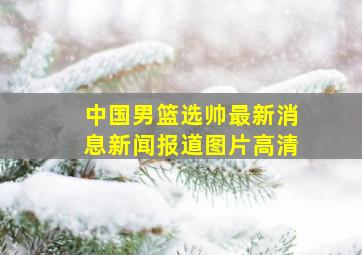 中国男篮选帅最新消息新闻报道图片高清